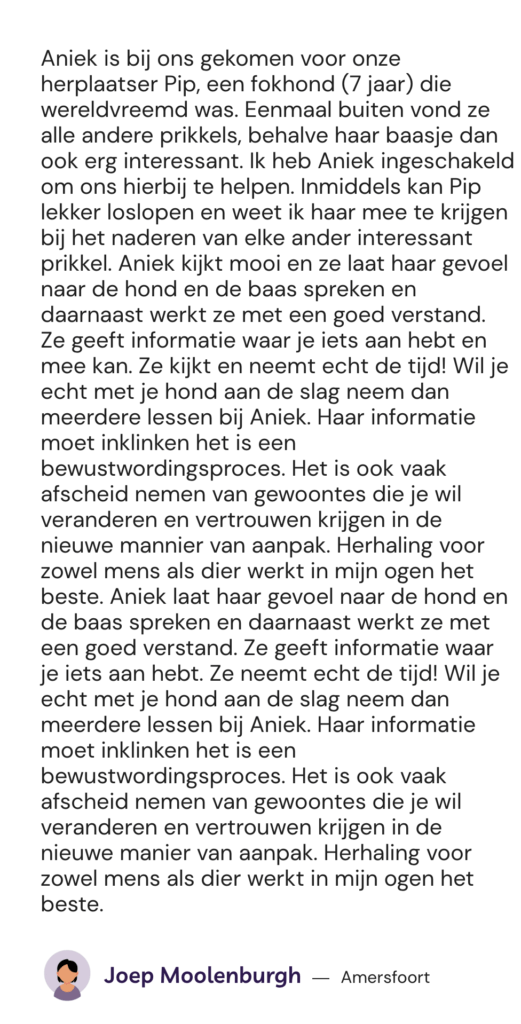 Aniek is bij ons gekomen voor onze herplaatser Pip, een fokhond (7 jaar) die wereldvreemd was. Eenmaal buiten vond ze alle andere prikkels, behalve haar baasje dan ook erg interessant. Ik heb Aniek ingeschakeld om ons hierbij te helpen. Inmiddels kan Pip lekker loslopen en weet ik haar mee te krijgen bij het naderen van elke ander interessant prikkel. Aniek kijkt mooi en ze laat haar gevoel naar de hond en de baas spreken en daarnaast werkt ze met een goed verstand. Ze geeft informatie waar je iets aan hebt en mee kan. Ze kijkt en neemt echt de tijd! Wil je echt met je hond aan de slag neem dan meerdere lessen bij Aniek. Haar informatie moet inklinken het is een bewustwordingsproces. Het is ook vaak afscheid nemen van gewoontes die je wil veranderen en vertrouwen krijgen in de nieuwe mannier van aanpak. Herhaling voor zowel mens als dier werkt in mijn ogen het beste. Aniek laat haar gevoel naar de hond en de baas spreken en daarnaast werkt ze met een goed verstand. Ze geeft informatie waar je iets aan hebt. Ze neemt echt de tijd! Wil je echt met je hond aan de slag neem dan meerdere lessen bij Aniek. Haar informatie moet inklinken het is een bewustwordingsproces. Het is ook vaak afscheid nemen van gewoontes die je wil veranderen en vertrouwen krijgen in de nieuwe manier van aanpak. Herhaling voor zowel mens als dier werkt in mijn ogen het beste.

Joep Moolenburgh — Amersfoort